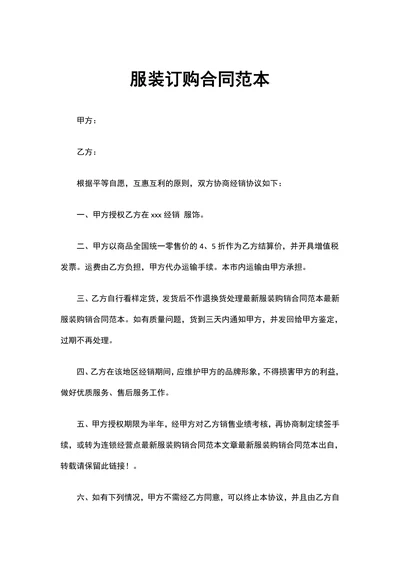 服装订购合同范本

甲方：

乙方：

根据平等自愿，互惠互利的原则，双方协商经销协议如下：

一、甲方授权乙方在 xxx 经销 服饰。

二、甲方以商品全国统一零售价的 4、5 折作为乙方结算价，并开具增值税发票。运费由乙方负担，甲方代办运输手续。本市内运输由甲方承担。

三、乙方自行看样定货，发货后不作退换货处理最新服装购销合同范本最新服装购销合同范本。如有质量问题，货到三天内通知甲方，并发回给甲方鉴定，过期不再处理。

四、乙方在该地区经销期间，应维护甲方的品牌形象，不得损害甲方的利益，做好优质服务、售后服务工作。

五、甲方授权期限为半年，经甲方对乙方销售业绩考核，再协商制定续签手续，或转为连锁经营点最新服装购销合同范本文章最新服装购销合同范本出自，转载请保留此链接！。

六、如有下列情况，甲方不需经乙方同意，可以终止本协议，并且由乙方自